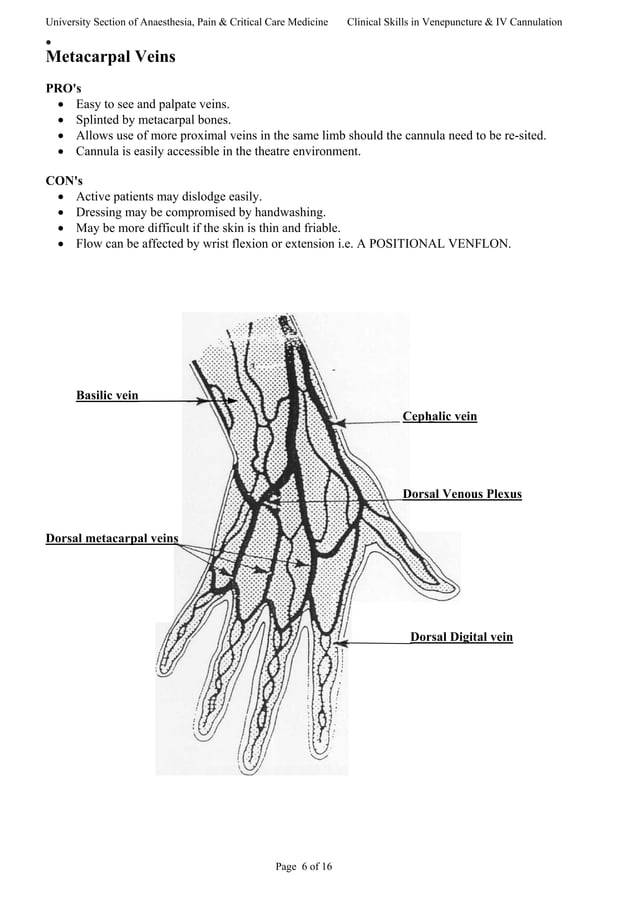 University Section of Anaesthesia, Pain & Critical Care Medicine	Clinical Skills in Venepuncture & IV Cannulation

•
Metacarpal Veins

PRO's
• Easy to see and palpate veins.
• Splinted by metacarpal bones.
• Allows use of more proximal veins in the same limb should the cannula need to be re-sited.
• Cannula is easily accessible in the theatre environment.

CON's
• Active patients may dislodge easily.
• Dressing may be compromised by handwashing.
• May be more difficult if the skin is thin and friable.
• Flow can be affected by wrist flexion or extension i.e. A POSITIONAL VENFLON.

Basilic vein
Cephalic vein
Dorsal Venous Plexus
Dorsal metacarpal veins
Dorsal Digital vein

Page 6 of 16